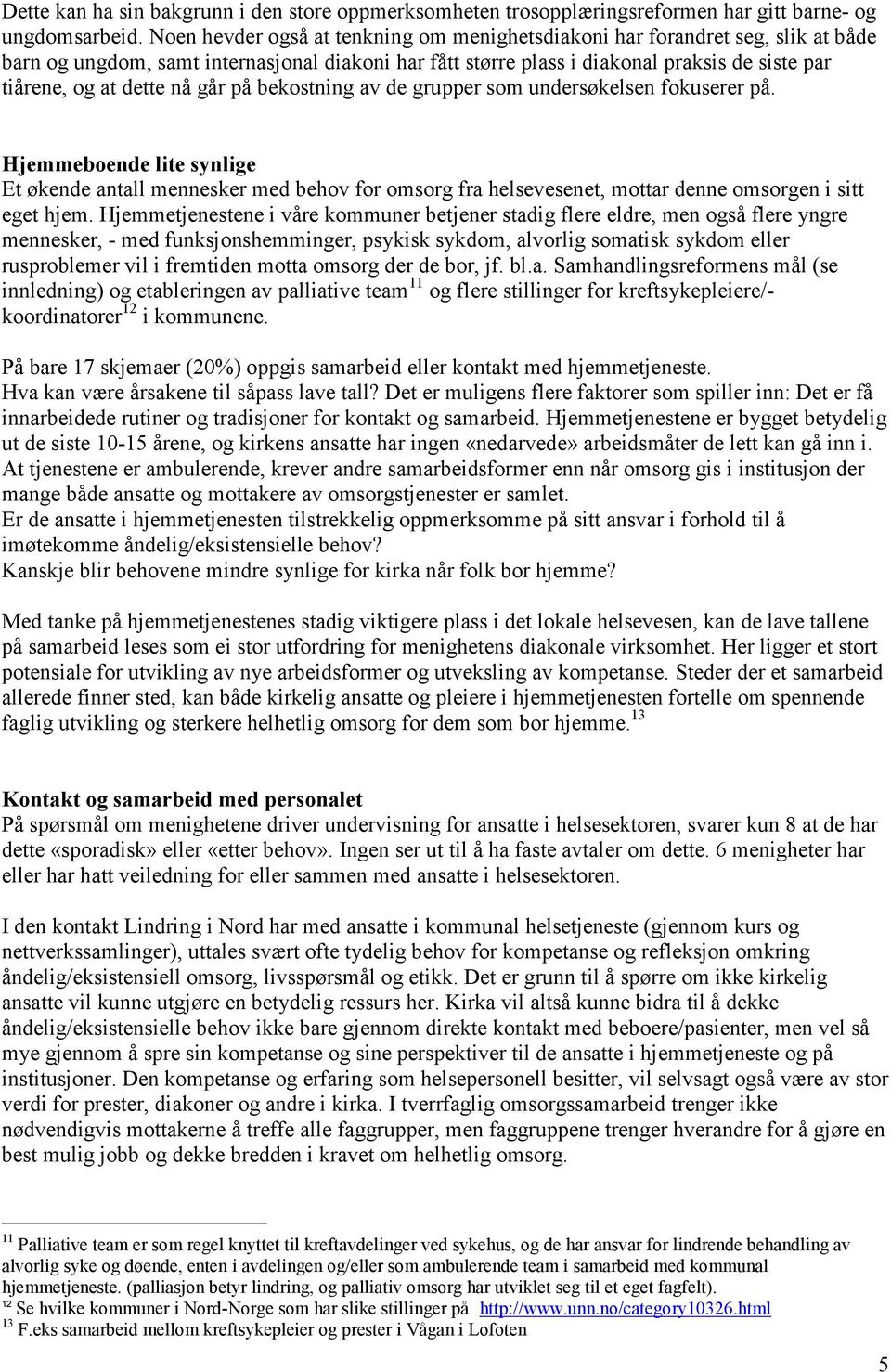 Dette kan ha sin bakgrunn i den store oppmerksomheten trosopplæringsreformen har gitt barne- og ungdomsarbeid. Noen hevder også at tenkning om menighetsdiakoni har forandret seg, slik at både barn og ungdom, samt internasjonal diakoni har fått større plass i diakonal praksis de siste par tiårene, og at dette nå går på bekostning av de grupper som undersøkelsen fokuserer på.

Hjemmeboende lite synlige
Et økende antall mennesker med behov for omsorg fra helsevesenet, mottar denne omsorgen i sitt eget hjem. Hjemmetjenestene i våre kommuner betjener stadig flere eldre, men også flere yngre mennesker, - med funksjonshemminger, psykisk sykdom, alvorlig somatisk sykdom eller rusproblemer vil i fremtiden motta omsorg der de bor, jf. bl.a. Samhandlingsreformens mål (se innledning) og etableringen av palliative team$^{11}$ og flere stillinger for kreftsykepleiere/-koordinatorer$^{12}$ i kommunene.

På bare 17 skjemaer (20%) oppgis samarbeid eller kontakt med hjemmetjeneste.
Hva kan være årsakene til såpass lave tall? Det er muligens flere faktorer som spiller inn: Det er få innarbeidede rutiner og tradisjoner for kontakt og samarbeid. Hjemmetjenestene er bygget betydelig ut de siste 10-15 årene, og kirkens ansatte har ingen «nedarvede» arbeidsmåter de lett kan gå inn i.
At tjenestene er ambulerende, krever andre samarbeidsformer enn når omsorg gis i institusjon der mange både ansatte og mottakere av omsorgstjenester er samlet.
Er de ansatte i hjemmetjenesten tilstrekkelig oppmerksomme på sitt ansvar i forhold til å imøtekomme åndelig/eksistensielle behov?
Kanskje blir behovene mindre synlige for kirka når folk bor hjemme?

Med tanke på hjemmetjenestenes stadig viktigere plass i det lokale helsevesen, kan de lave tallene på samarbeid leses som ei stor utfordring for menighetens diakonale virksomhet. Her ligger et stort potensiale for utvikling av nye arbeidsformer og utveksling av kompetanse. Steder der et samarbeid allerede finner sted, kan både kirkelig ansatte og pleiere i hjemmetjenesten fortelle om spennende faglig utvikling og sterkere helhetlig omsorg for dem som bor hjemme.$^{13}$

Kontakt og samarbeid med personalet
På spørsmål om menighetene driver undervisning for ansatte i helsesektoren, svarer kun 8 at de har dette «sporadisk» eller «etter behov». Ingen ser ut til å ha faste avtaler om dette. 6 menigheter har eller har hatt veiledning for eller sammen med ansatte i helsesektoren.

I den kontakt Lindring i Nord har med ansatte i kommunal helsetjeneste (gjennom kurs og nettverkssamlinger), uttales svært ofte tydelig behov for kompetanse og refleksjon omkring åndelig/eksistensiell omsorg, livsspørsmål og etikk. Det er grunn til å spørre om ikke kirkelig ansatte vil kunne utgjøre en betydelig ressurs her. Kirka vil altså kunne bidra til å dekke åndelig/eksistensielle behov ikke bare gjennom direkte kontakt med beboere/pasienter, men vel så mye gjennom å spre sin kompetanse og sine perspektiver til de ansatte i hjemmetjeneste og på institusjoner. Den kompetanse og erfaring som helsepersonell besitter, vil selvsagt også være av stor verdi for prester, diakoner og andre i kirka. I tverrfaglig omsorgssamarbeid trenger ikke nødvendigvis mottakerne å treffe alle faggrupper, men faggruppene trenger hverandre for å gjøre en best mulig jobb og dekke bredden i kravet om helhetlig omsorg.

$^{11}$ Palliative team er som regel knyttet til kreftavdelinger ved sykehus, og de har ansvar for lindrende behandling av alvorlig syke og døende, enten i avdelingen og/eller som ambulerende team i samarbeid med kommunal hjemmetjeneste. (palliasjon betyr lindring, og palliativ omsorg har utviklet seg til et eget fagfelt).
$^{12}$ Se hvilke kommuner i Nord-Norge som har slike stillinger på http://www.unn.no/category10326.html
$^{13}$ F.eks samarbeid mellom kreftsykepleier og prester i Vågan i Lofoten

5